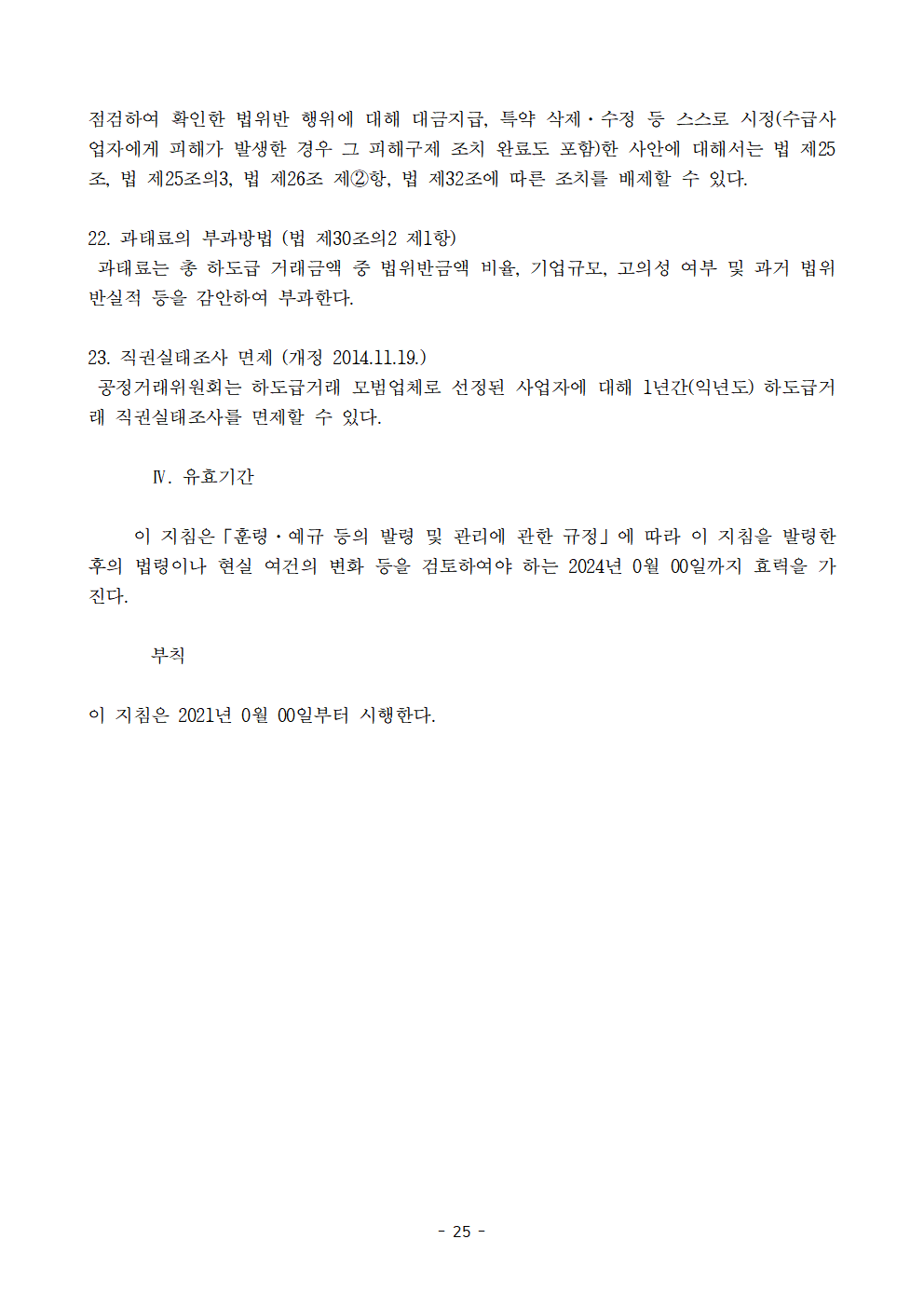 점검하여 확인한 법위반 행위에 대해 대금지급, 특약 삭제·수정 등 스스로 시정(수급사업자에게 피해가 발생한 경우 그 피해구제 조치 완료도 포함)한 사안에 대해서는 법 제25조, 법 제25조의3, 법 제26조 제②항, 법 제32조에 따른 조치를 배제할 수 있다.

22. 과태료의 부과방법 (법 제30조의2 제1항)
과태료는 총 하도급 거래금액 중 법위반금액 비율, 기업규모, 고의성 여부 및 과거 법위반실적 등을 감안하여 부과한다.

23. 직권실태조사 면제 (개정 2014.11.19.)
공정거래위원회는 하도급거래 모범업체로 선정된 사업자에 대해 1년간(익년도) 하도급거래 직권실태조사를 면제할 수 있다.

Ⅳ. 유효기간

이 지침은「훈령·예규 등의 발령 및 관리에 관한 규정」에 따라 이 지침을 발령한 후의 법령이나 현실 여건의 변화 등을 검토하여야 하는 2024년 0월 00일까지 효력을 가진다.

부칙

이 지침은 2021년 0월 00일부터 시행한다.

- 25 -